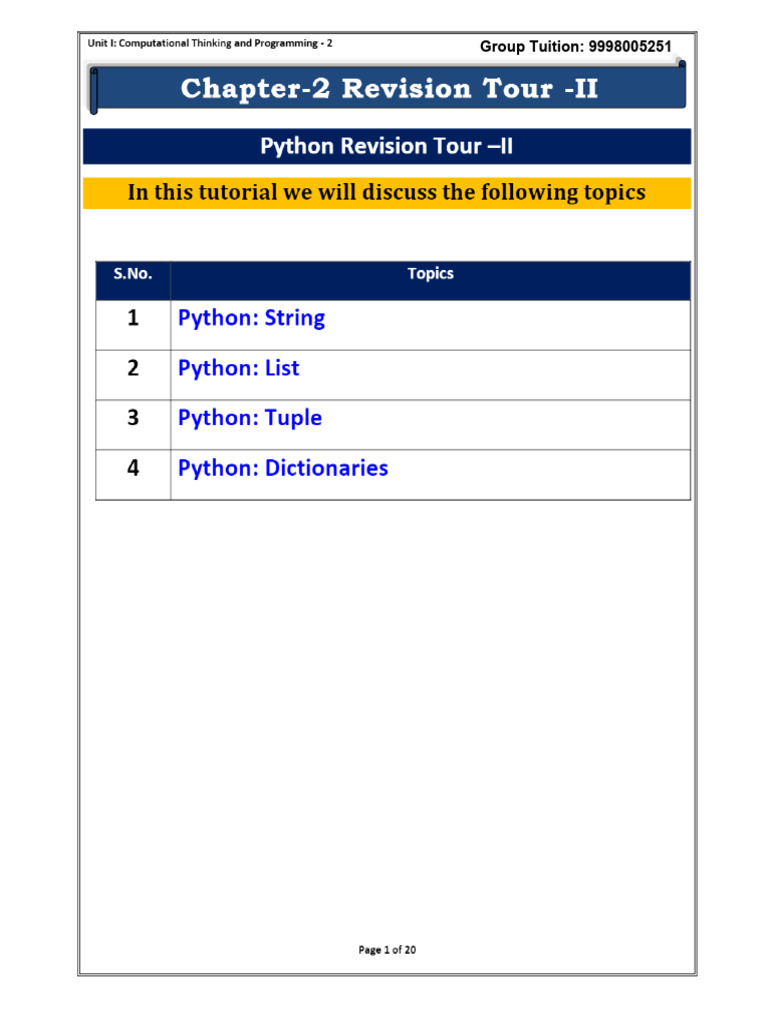 Unit I: Computational Thinking and Programming - 2

Group Tuition: 9998005251

Chapter-2 Revision Tour -II

Python Revision Tour –II

In this tutorial we will discuss the following topics

| S.No. | Topics |
|---|---|
| 1 | Python: String |
| 2 | Python: List |
| 3 | Python: Tuple |
| 4 | Python: Dictionaries |

Page 1 of 20